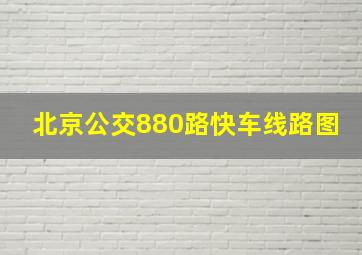 北京公交880路快车线路图